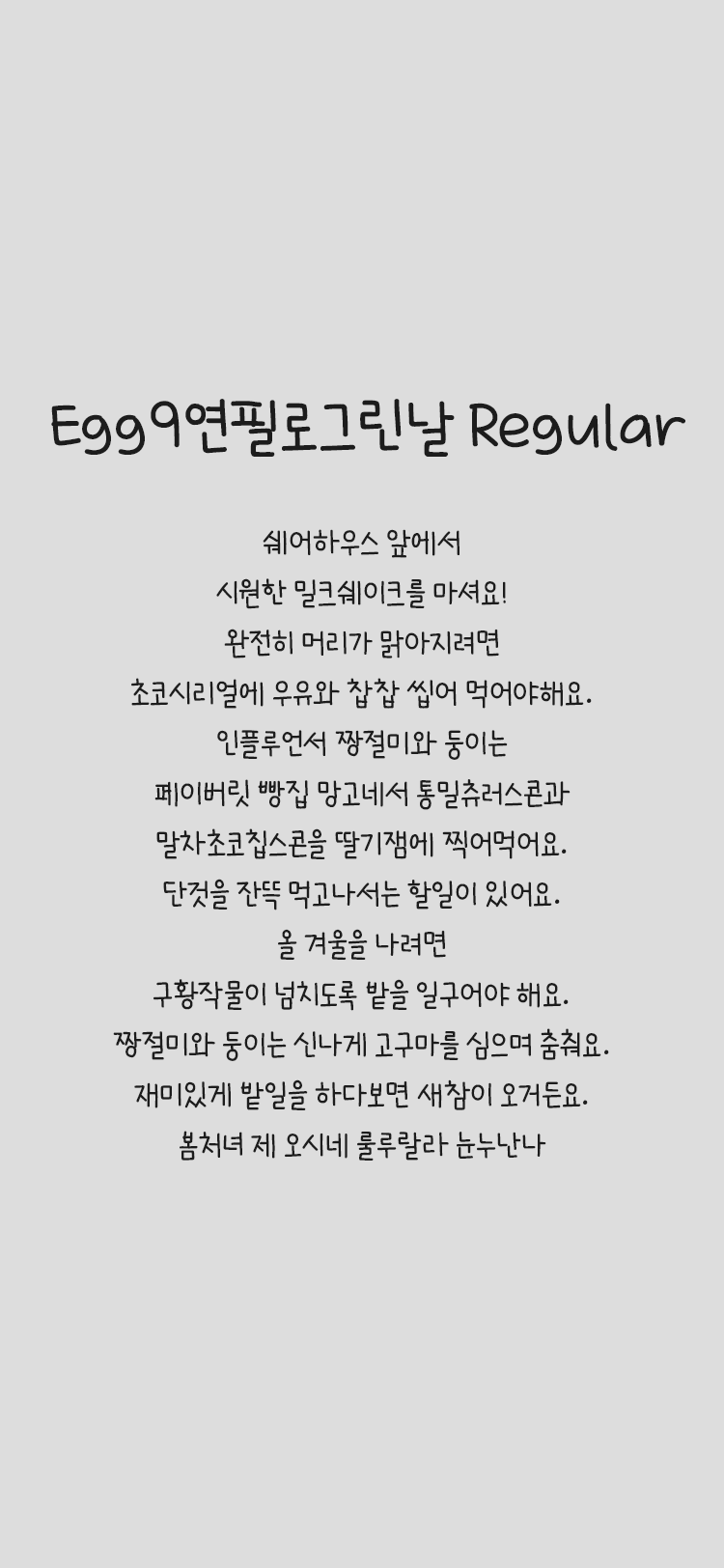 Egg9연필로그린날 Regular

쉐어하우스 앞에서

시원한 밀크쉐이크를 마셔요!

완전히 머리가 맑아지려면

초코시리얼에 우유와 찹찹 씹어 먹어야해요.

인플루언서 짱절미와 둥이는

페이버릿 빵집 망고네서 통밀츄러스콘과

말차초코칩스콘을 딸기잼에 찍어먹어요.

단것을 잔뜩 먹고나서는 할일이 있어요.

올 겨울을 나려면

구황작물이 넘치도록 밭을 일구어야 해요.

짱절미와 둥이는 신나게 고구마를 심으며 춤춰요.

재미있게 밭일을 하다보면 새참이 오거든요.

봄처녀 제 오시네 룰루랄라 눈누난나